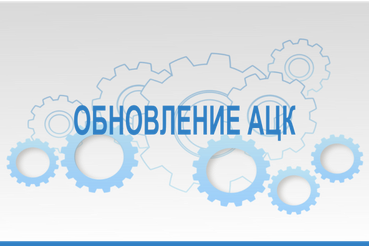 ОБНОВЛЕНИЕ АЦК